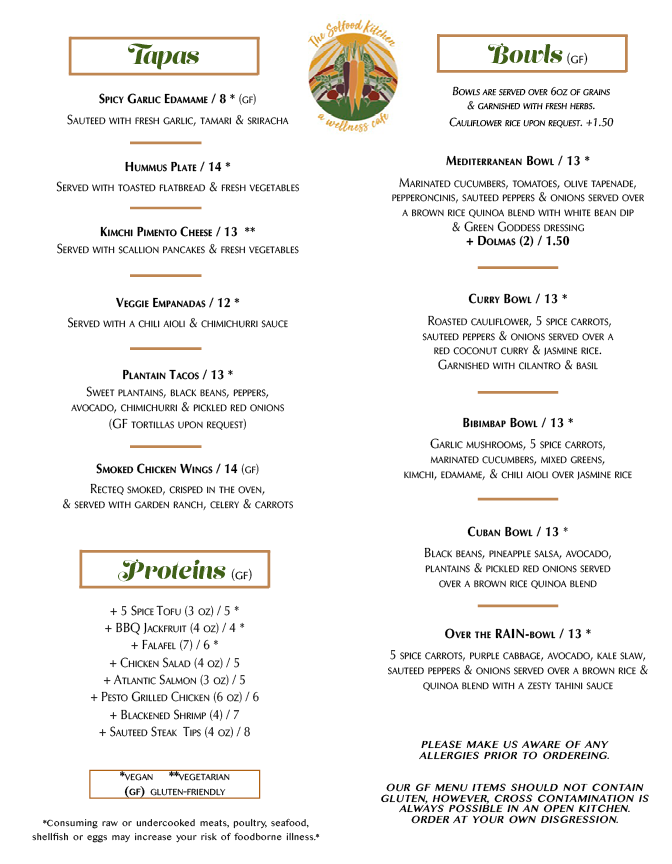 Tapas

Spicy Garlic Edamame / 8 * (GF)
Sauteed with fresh garlic, tamari & sriracha

Hummus Plate / 14 *
Served with toasted flatbread & fresh vegetables

Kimchi Pimento Cheese / 13 **
Served with scallion pancakes & fresh vegetables

Veggie Empanadas / 12 *
Served with a chili aioli & chimichurri sauce

Plantain Tacos / 13 *
Sweet plantains, black beans, peppers, avocado, chimichurri & pickled red onions (GF tortillas upon request)

Smoked Chicken Wings / 14 (GF)
Recteq smoked, crisped in the oven, & served with garden ranch, celery & carrots

Proteins (GF)

+ 5 Spice Tofu (3 oz) / 5 *
+ BBQ Jackfruit (4 oz) / 4 *
+ Falafel (7) / 6 *
+ Chicken Salad (4 oz) / 5
+ Atlantic Salmon (3 oz) / 5
+ Pesto Grilled Chicken (6 oz) / 6
+ Blackened Shrimp (4) / 7
+ Sauteed Steak Tips (4 oz) / 8

*vegan **vegetarian
(GF) gluten-friendly

*Consuming raw or undercooked meats, poultry, seafood, shellfish or eggs may increase your risk of foodborne illness.*

The Solfood Kitchen
a wellness cafe

Bowls (GF)

Bowls are served over 6oz of grains & garnished with fresh herbs.
Cauliflower rice upon request. +1.50

Mediterranean Bowl / 13 *
Marinated cucumbers, tomatoes, olive tapenade, pepperoncinis, sauteed peppers & onions served over a brown rice quinoa blend with white bean dip & Green Goddess dressing
+ Dolmas (2) / 1.50

Curry Bowl / 13 *
Roasted cauliflower, 5 spice carrots, sauteed peppers & onions served over a red coconut curry & jasmine rice. Garnished with cilantro & basil

Bibimbap Bowl / 13 *
Garlic mushrooms, 5 spice carrots, marinated cucumbers, mixed greens, kimchi, edamame, & chili aioli over jasmine rice

Cuban Bowl / 13 *
Black beans, pineapple salsa, avocado, plantains & pickled red onions served over a brown rice quinoa blend

Over the RAIN-bowl / 13 *
5 spice carrots, purple cabbage, avocado, kale slaw, sauteed peppers & onions served over a brown rice & quinoa blend with a zesty tahini sauce

PLEASE MAKE US AWARE OF ANY ALLERGIES PRIOR TO ORDEREING.

OUR GF MENU ITEMS SHOULD NOT CONTAIN GLUTEN, HOWEVER, CROSS CONTAMINATION IS ALWAYS POSSIBLE IN AN OPEN KITCHEN. ORDER AT YOUR OWN DISGRESSION.